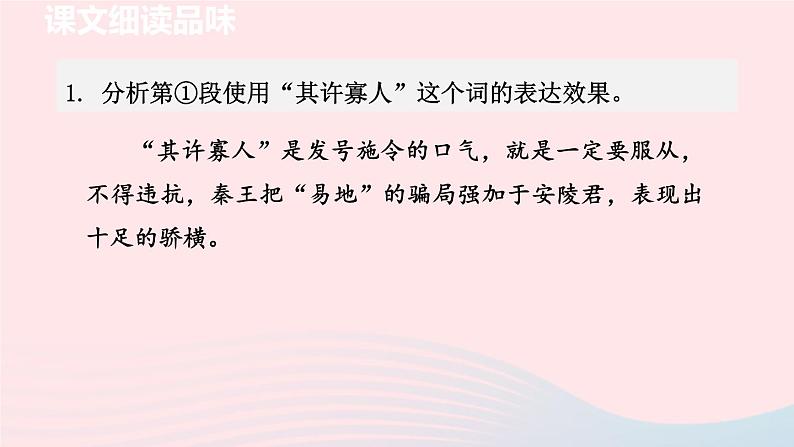 课文细读品味

1. 分析第①段使用“其许寡人”这个词的表达效果。

“其许寡人”是发号施令的口气，就是一定要服从，不得违抗，秦王把“易地”的骗局强加于安陵君，表现出十足的骄横。